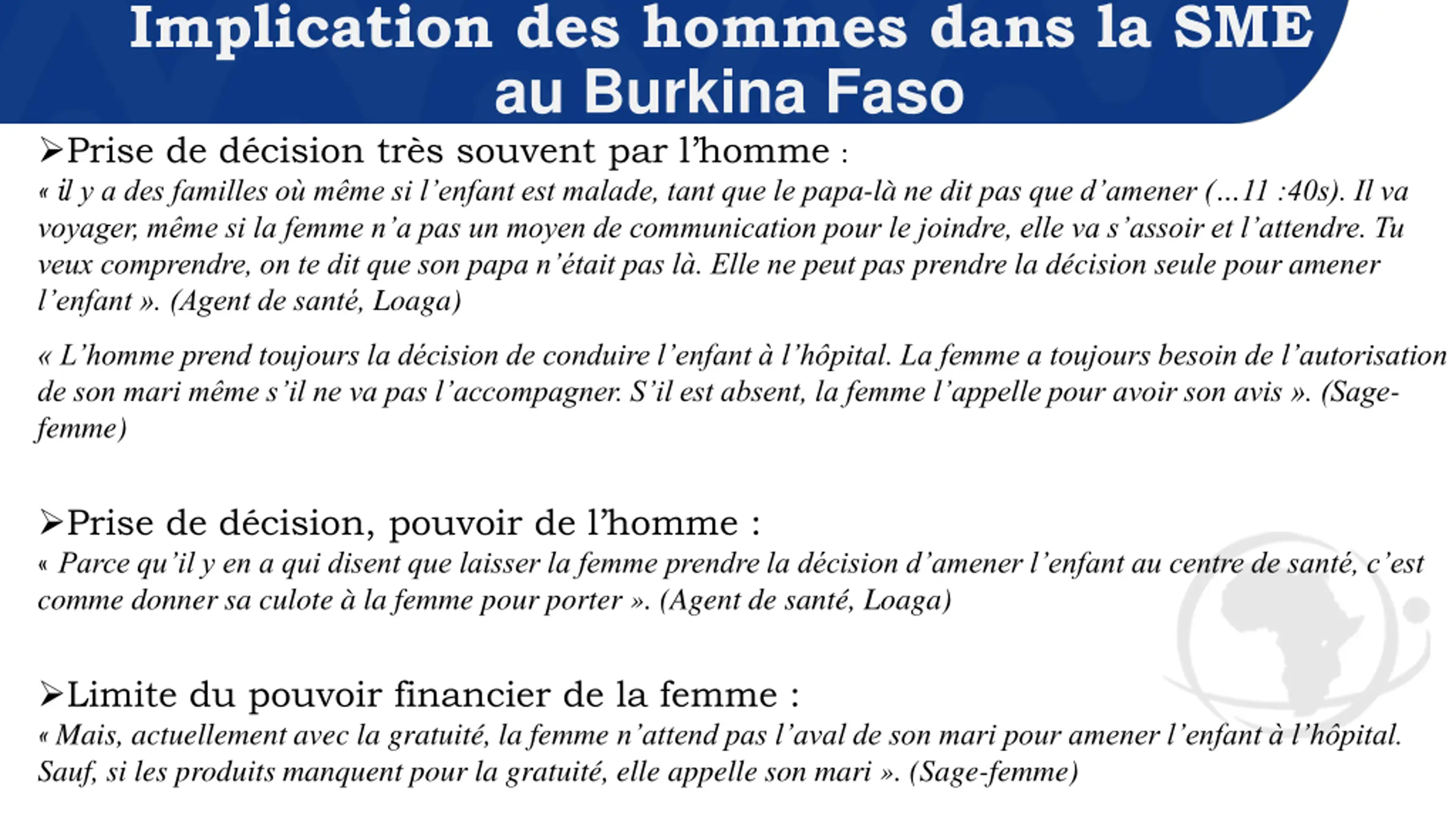 Implication des hommes dans la SME au Burkina Faso

➢Prise de décision très souvent par l'homme :
« il y a des familles où même si l'enfant est malade, tant que le papa-là ne dit pas que d'amener (…11 :40s). Il va voyager, même si la femme n'a pas un moyen de communication pour le joindre, elle va s'assoir et l'attendre. Tu veux comprendre, on te dit que son papa n'était pas là. Elle ne peut pas prendre la décision seule pour amener l'enfant ». (Agent de santé, Loaga)

« L'homme prend toujours la décision de conduire l'enfant à l'hôpital. La femme a toujours besoin de l'autorisation de son mari même s'il ne va pas l'accompagner. S'il est absent, la femme l'appelle pour avoir son avis ». (Sage-femme)

➢Prise de décision, pouvoir de l'homme :
« Parce qu'il y en a qui disent que laisser la femme prendre la décision d'amener l'enfant au centre de santé, c'est comme donner sa culote à la femme pour porter ». (Agent de santé, Loaga)

➢Limite du pouvoir financier de la femme :
« Mais, actuellement avec la gratuité, la femme n'attend pas l'aval de son mari pour amener l'enfant à l'hôpital. Sauf, si les produits manquent pour la gratuité, elle appelle son mari ». (Sage-femme)